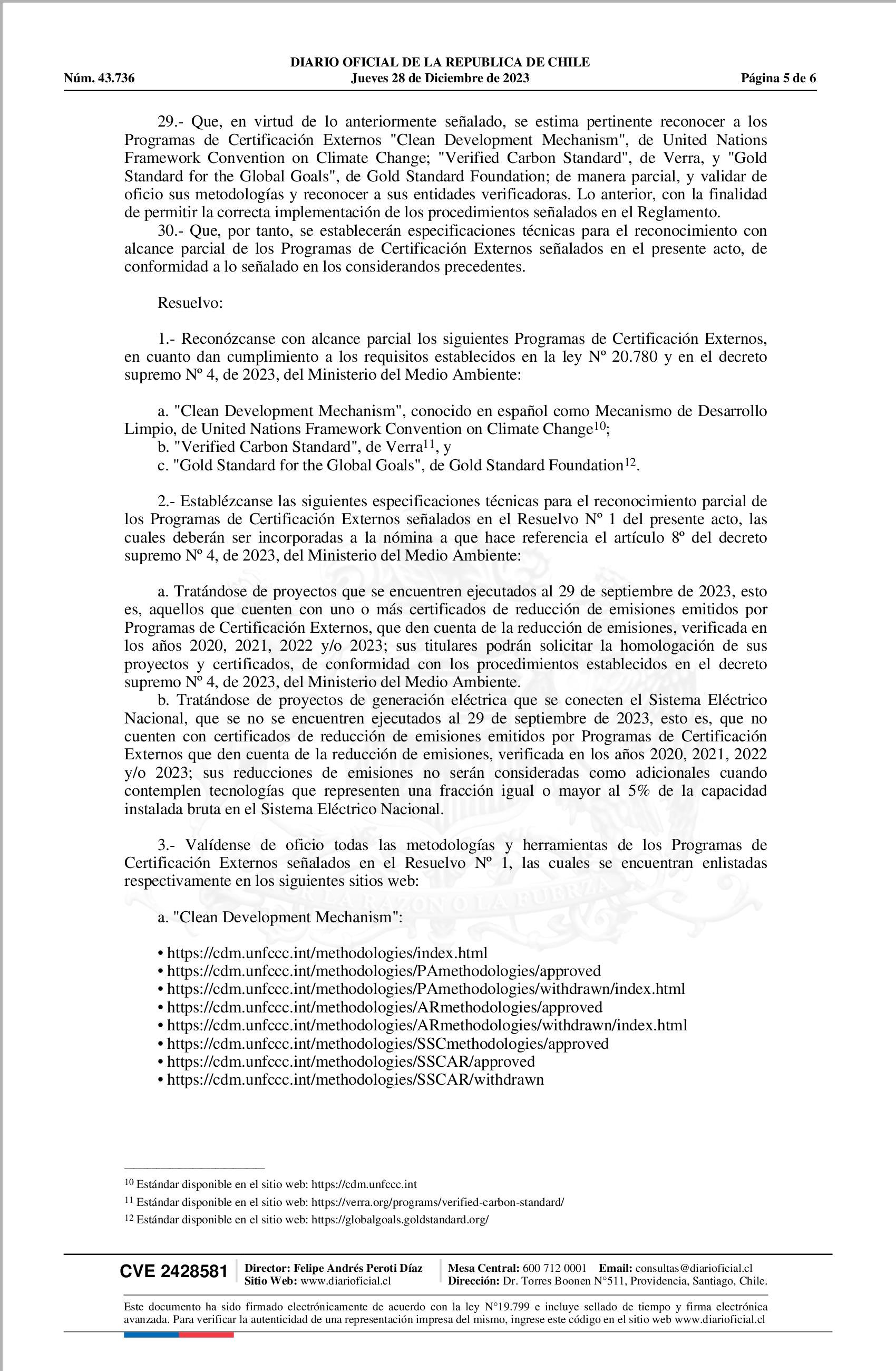 DIARIO OFICIAL DE LA REPUBLICA DE CHILE
Núm. 43.736 Jueves 28 de Diciembre de 2023 Página 5 de 6

29.- Que, en virtud de lo anteriormente señalado, se estima pertinente reconocer a los Programas de Certificación Externos "Clean Development Mechanism", de United Nations Framework Convention on Climate Change; "Verified Carbon Standard", de Verra, y "Gold Standard for the Global Goals", de Gold Standard Foundation; de manera parcial, y validar de oficio sus metodologías y reconocer a sus entidades verificadoras. Lo anterior, con la finalidad de permitir la correcta implementación de los procedimientos señalados en el Reglamento.

30.- Que, por tanto, se establecerán especificaciones técnicas para el reconocimiento con alcance parcial de los Programas de Certificación Externos señalados en el presente acto, de conformidad a lo señalado en los considerandos precedentes.

Resuelvo:

1.- Reconózcanse con alcance parcial los siguientes Programas de Certificación Externos, en cuanto dan cumplimiento a los requisitos establecidos en la ley Nº 20.780 y en el decreto supremo Nº 4, de 2023, del Ministerio del Medio Ambiente:

a. "Clean Development Mechanism", conocido en español como Mecanismo de Desarrollo Limpio, de United Nations Framework Convention on Climate Change$^{10}$;
b. "Verified Carbon Standard", de Verra$^{11}$, y
c. "Gold Standard for the Global Goals", de Gold Standard Foundation$^{12}$.

2.- Establézcanse las siguientes especificaciones técnicas para el reconocimiento parcial de los Programas de Certificación Externos señalados en el Resuelvo Nº 1 del presente acto, las cuales deberán ser incorporadas a la nómina a que hace referencia el artículo 8º del decreto supremo Nº 4, de 2023, del Ministerio del Medio Ambiente:

a. Tratándose de proyectos que se encuentren ejecutados al 29 de septiembre de 2023, esto es, aquellos que cuenten con uno o más certificados de reducción de emisiones emitidos por Programas de Certificación Externos, que den cuenta de la reducción de emisiones, verificada en los años 2020, 2021, 2022 y/o 2023; sus titulares podrán solicitar la homologación de sus proyectos y certificados, de conformidad con los procedimientos establecidos en el decreto supremo Nº 4, de 2023, del Ministerio del Medio Ambiente.

b. Tratándose de proyectos de generación eléctrica que se conecten el Sistema Eléctrico Nacional, que se no se encuentren ejecutados al 29 de septiembre de 2023, esto es, que no cuenten con certificados de reducción de emisiones emitidos por Programas de Certificación Externos que den cuenta de la reducción de emisiones, verificada en los años 2020, 2021, 2022 y/o 2023; sus reducciones de emisiones no serán consideradas como adicionales cuando contemplen tecnologías que representen una fracción igual o mayor al 5% de la capacidad instalada bruta en el Sistema Eléctrico Nacional.

3.- Valídense de oficio todas las metodologías y herramientas de los Programas de Certificación Externos señalados en el Resuelvo Nº 1, las cuales se encuentran enlistadas respectivamente en los siguientes sitios web:

a. "Clean Development Mechanism":

• https://cdm.unfccc.int/methodologies/index.html
• https://cdm.unfccc.int/methodologies/PAmethodologies/approved
• https://cdm.unfccc.int/methodologies/PAmethodologies/withdrawn/index.html
• https://cdm.unfccc.int/methodologies/ARmethodologies/approved
• https://cdm.unfccc.int/methodologies/ARmethodologies/withdrawn/index.html
• https://cdm.unfccc.int/methodologies/SSCmethodologies/approved
• https://cdm.unfccc.int/methodologies/SSCAR/approved
• https://cdm.unfccc.int/methodologies/SSCAR/withdrawn

$^{10}$ Estándar disponible en el sitio web: https://cdm.unfccc.int
$^{11}$ Estándar disponible en el sitio web: https://verra.org/programs/verified-carbon-standard/
$^{12}$ Estándar disponible en el sitio web: https://globalgoals.goldstandard.org/

CVE 2428581 Director: Felipe Andrés Peroti Díaz Sitio Web: www.diarioficial.cl Mesa Central: 600 712 0001 Email: consultas@diarioficial.cl Dirección: Dr. Torres Boonen N°511, Providencia, Santiago, Chile.

Este documento ha sido firmado electrónicamente de acuerdo con la ley N°19.799 e incluye sellado de tiempo y firma electrónica avanzada. Para verificar la autenticidad de una representación impresa del mismo, ingrese este código en el sitio web www.diarioficial.cl